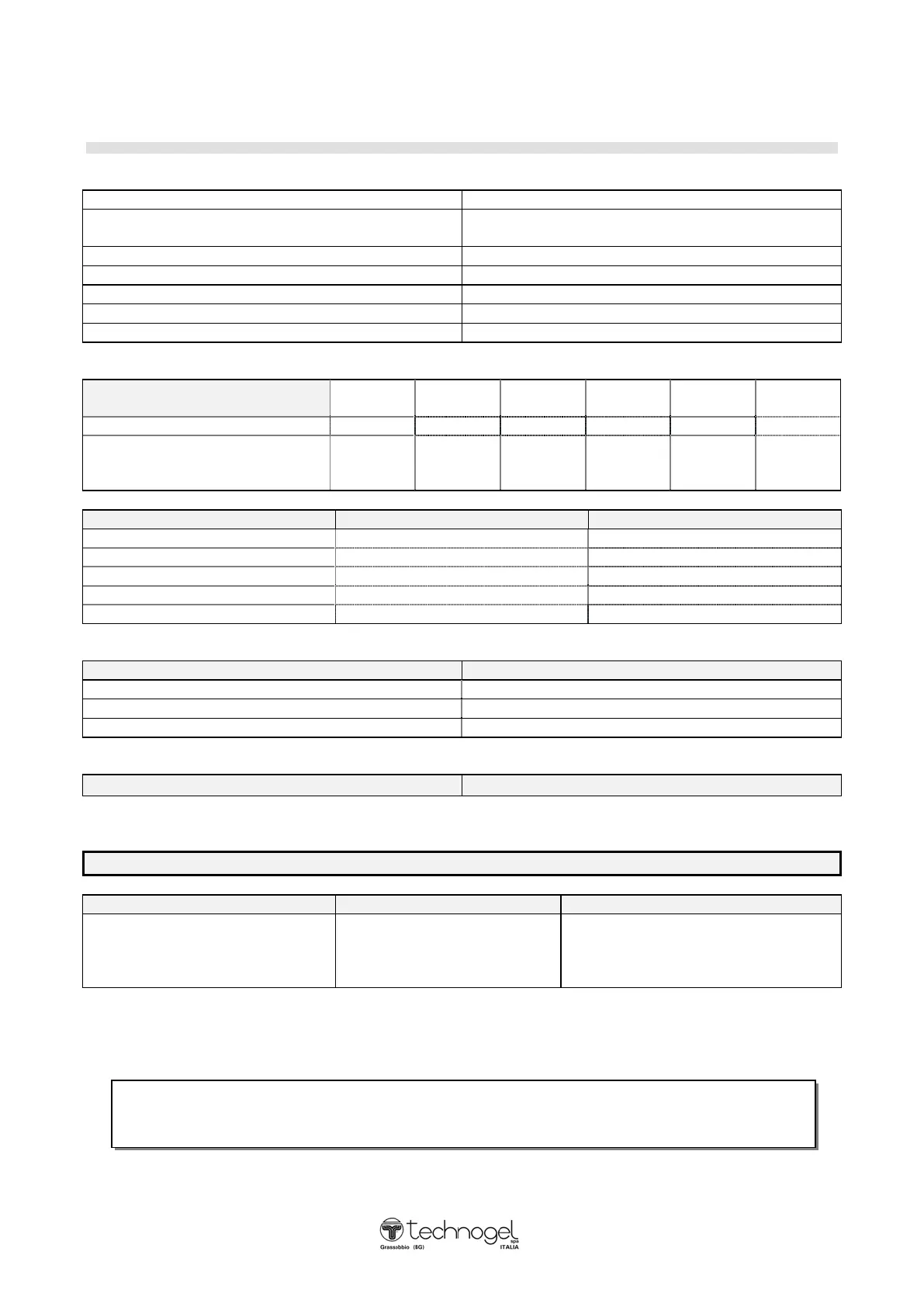 technogel spa
Grassobbio (BG) ITALIA